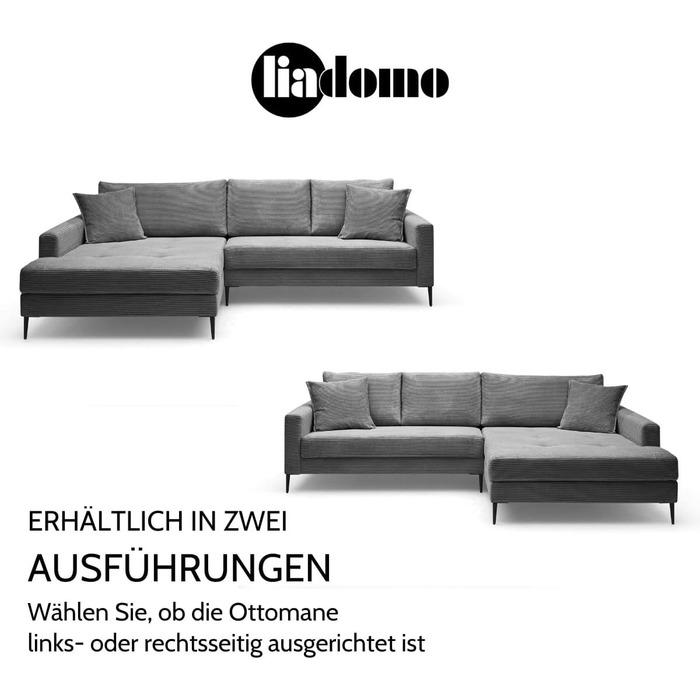 liadomo

ERHÄLTLICH IN ZWEI
AUSFÜHRUNGEN

Wählen Sie, ob die Ottomane links- oder rechtsseitig ausgerichtet ist